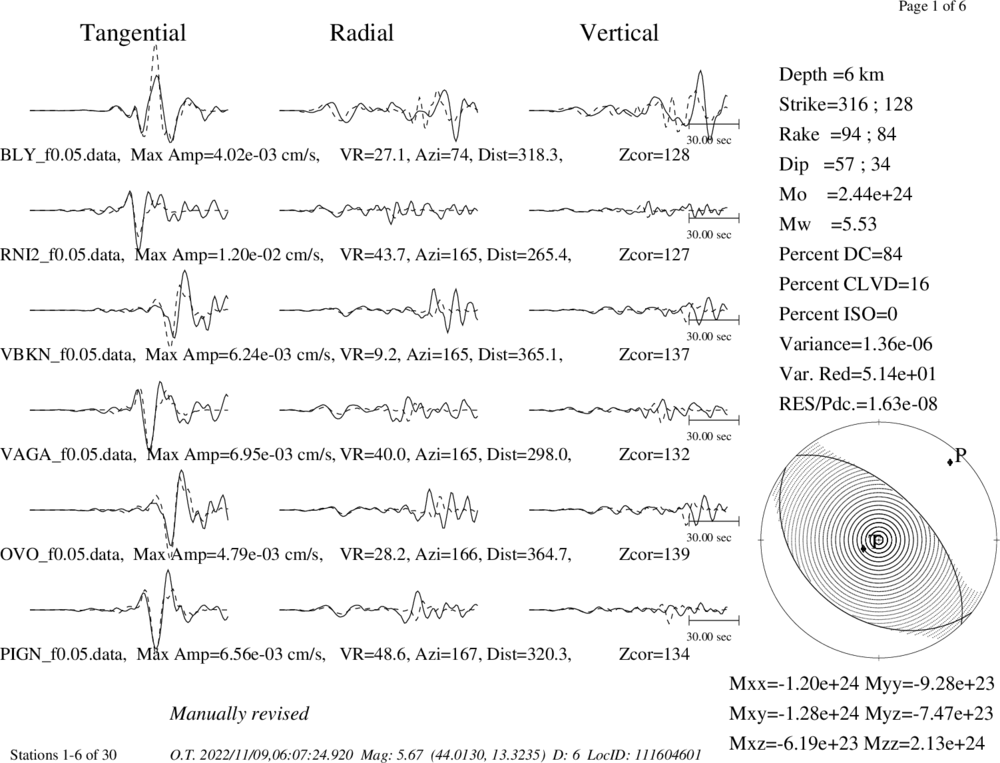 Page 1 of 6

Tangential Radial Vertical

30.00 sec

BLY_f0.05.data, Max Amp=4.02e-03 cm/s, VR=27.1, Azi=74, Dist=318.3, Zcor=128

30.00 sec

RNI2_f0.05.data, Max Amp=1.20e-02 cm/s, VR=43.7, Azi=165, Dist=265.4, Zcor=127

30.00 sec

VBKN_f0.05.data, Max Amp=6.24e-03 cm/s, VR=9.2, Azi=165, Dist=365.1, Zcor=137

30.00 sec

VAGA_f0.05.data, Max Amp=6.95e-03 cm/s, VR=40.0, Azi=165, Dist=298.0, Zcor=132

30.00 sec

OVO_f0.05.data, Max Amp=4.79e-03 cm/s, VR=28.2, Azi=166, Dist=364.7, Zcor=139

30.00 sec

PIGN_f0.05.data, Max Amp=6.56e-03 cm/s, VR=48.6, Azi=167, Dist=320.3, Zcor=134

Depth =6 km
Strike=316 ; 128
Rake =94 ; 84
Dip =57 ; 34
Mo =2.44e+24
Mw =5.53
Percent DC=84
Percent CLVD=16
Percent ISO=0
Variance=1.36e-06
Var. Red=5.14e+01
RES/Pdc.=1.63e-08

P
T

Mxx=-1.20e+24 Myy=-9.28e+23
Mxy=-1.28e+24 Myz=-7.47e+23
Mxz=-6.19e+23 Mzz=2.13e+24

Manually revised

Stations 1-6 of 30 O.T. 2022/11/09,06:07:24.920 Mag: 5.67 (44.0130, 13.3235) D: 6 LocID: 111604601